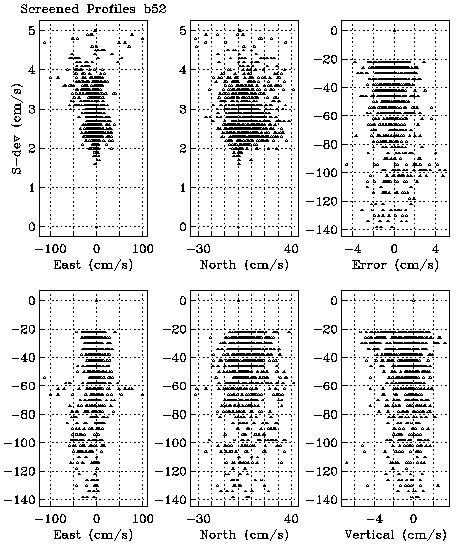 Screened Profiles b52

S-dev (cm/s)
5
4
3
2
1
0
-100 0 100
East (cm/s)

5
4
3
2
1
0
-30 40
North (cm/s)

0
-20
-40
-60
-80
-100
-120
-140
-4 0 4
Error (cm/s)

0
-20
-40
-60
-80
-100
-120
-140
-100 0 100
East (cm/s)

0
-20
-40
-60
-80
-100
-120
-140
-30 40
North (cm/s)

0
-20
-40
-60
-80
-100
-120
-140
-4 0
Vertical (cm/s)